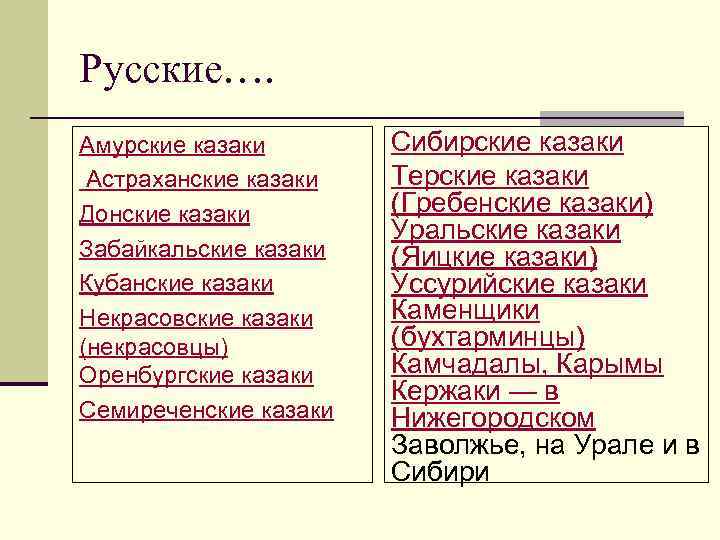 Русские….

Амурские казаки

Астраханские казаки

Донские казаки

Забайкальские казаки

Кубанские казаки

Некрасовские казаки (некрасовцы)

Оренбургские казаки

Семиреченские казаки

Сибирские казаки

Терские казаки (Гребенские казаки)

Уральские казаки (Яицкие казаки)

Уссурийские казаки

Каменщики (бухтарминцы)

Камчадалы, Карымы

Кержаки — в Нижегородском Заволжье, на Урале и в Сибири